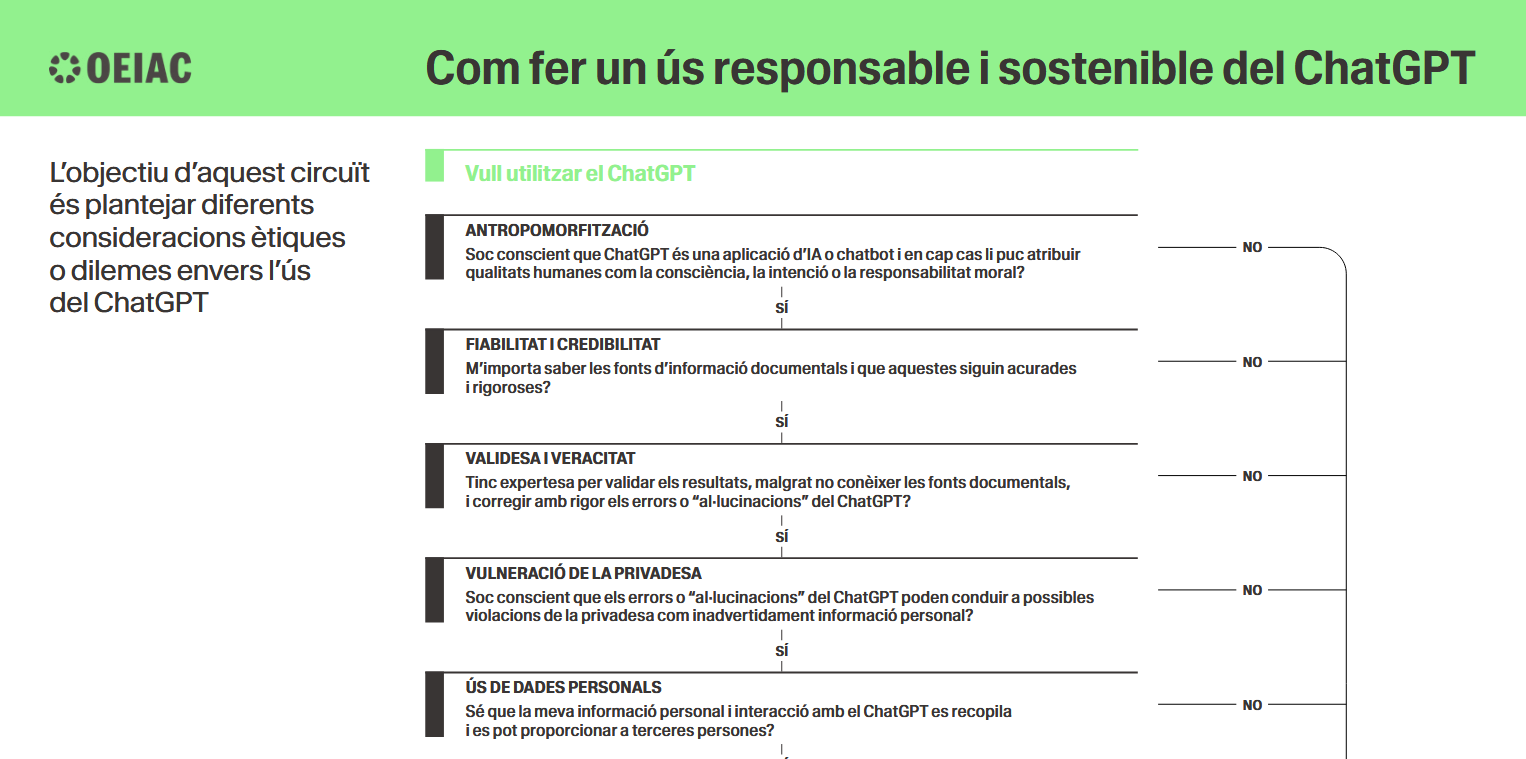 OEIAC

Com fer un ús responsable i sostenible del ChatGPT

L'objectiu d'aquest circuït és plantejar diferents consideracions ètiques o dilemes envers l'ús del ChatGPT

Vull utilitzar el ChatGPT

ANTROPOMORFITZACIÓ
Soc conscient que ChatGPT és una aplicació d'IA o chatbot i en cap cas li puc atribuir qualitats humanes com la consciència, la intenció o la responsabilitat moral?

NO

SÍ

FIABILITAT I CREDIBILITAT
M'importa saber les fonts d'informació documentals i que aquestes siguin acurades i rigoroses?

NO

SÍ

VALIDESA I VERACITAT
Tinc expertesa per validar els resultats, malgrat no conèixer les fonts documentals, i corregir amb rigor els errors o "al·lucinacions" del ChatGPT?

NO

SÍ

VULNERACIÓ DE LA PRIVADESA
Soc conscient que els errors o "al·lucinacions" del ChatGPT poden conduir a possibles violacions de la privadesa com inadvertidament informació personal?

NO

SÍ

ÚS DE DADES PERSONALS
Sé que la meva informació personal i interacció amb el ChatGPT es recopila i es pot proporcionar a terceres persones?

NO